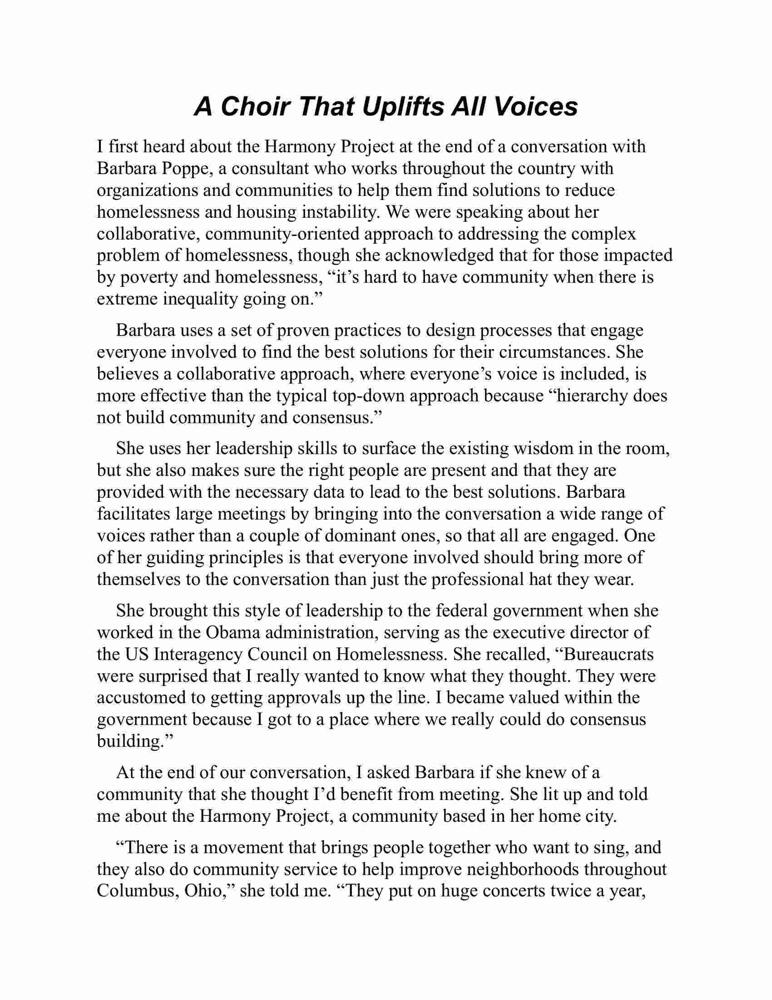 A Choir That Uplifts All Voices

I first heard about the Harmony Project at the end of a conversation with Barbara Poppe, a consultant who works throughout the country with organizations and communities to help them find solutions to reduce homelessness and housing instability. We were speaking about her collaborative, community-oriented approach to addressing the complex problem of homelessness, though she acknowledged that for those impacted by poverty and homelessness, “it’s hard to have community when there is extreme inequality going on.”

Barbara uses a set of proven practices to design processes that engage everyone involved to find the best solutions for their circumstances. She believes a collaborative approach, where everyone’s voice is included, is more effective than the typical top-down approach because “hierarchy does not build community and consensus.”

She uses her leadership skills to surface the existing wisdom in the room, but she also makes sure the right people are present and that they are provided with the necessary data to lead to the best solutions. Barbara facilitates large meetings by bringing into the conversation a wide range of voices rather than a couple of dominant ones, so that all are engaged. One of her guiding principles is that everyone involved should bring more of themselves to the conversation than just the professional hat they wear.

She brought this style of leadership to the federal government when she worked in the Obama administration, serving as the executive director of the US Interagency Council on Homelessness. She recalled, “Bureaucrats were surprised that I really wanted to know what they thought. They were accustomed to getting approvals up the line. I became valued within the government because I got to a place where we really could do consensus building.”

At the end of our conversation, I asked Barbara if she knew of a community that she thought I’d benefit from meeting. She lit up and told me about the Harmony Project, a community based in her home city.

“There is a movement that brings people together who want to sing, and they also do community service to help improve neighborhoods throughout Columbus, Ohio,” she told me. “They put on huge concerts twice a year,